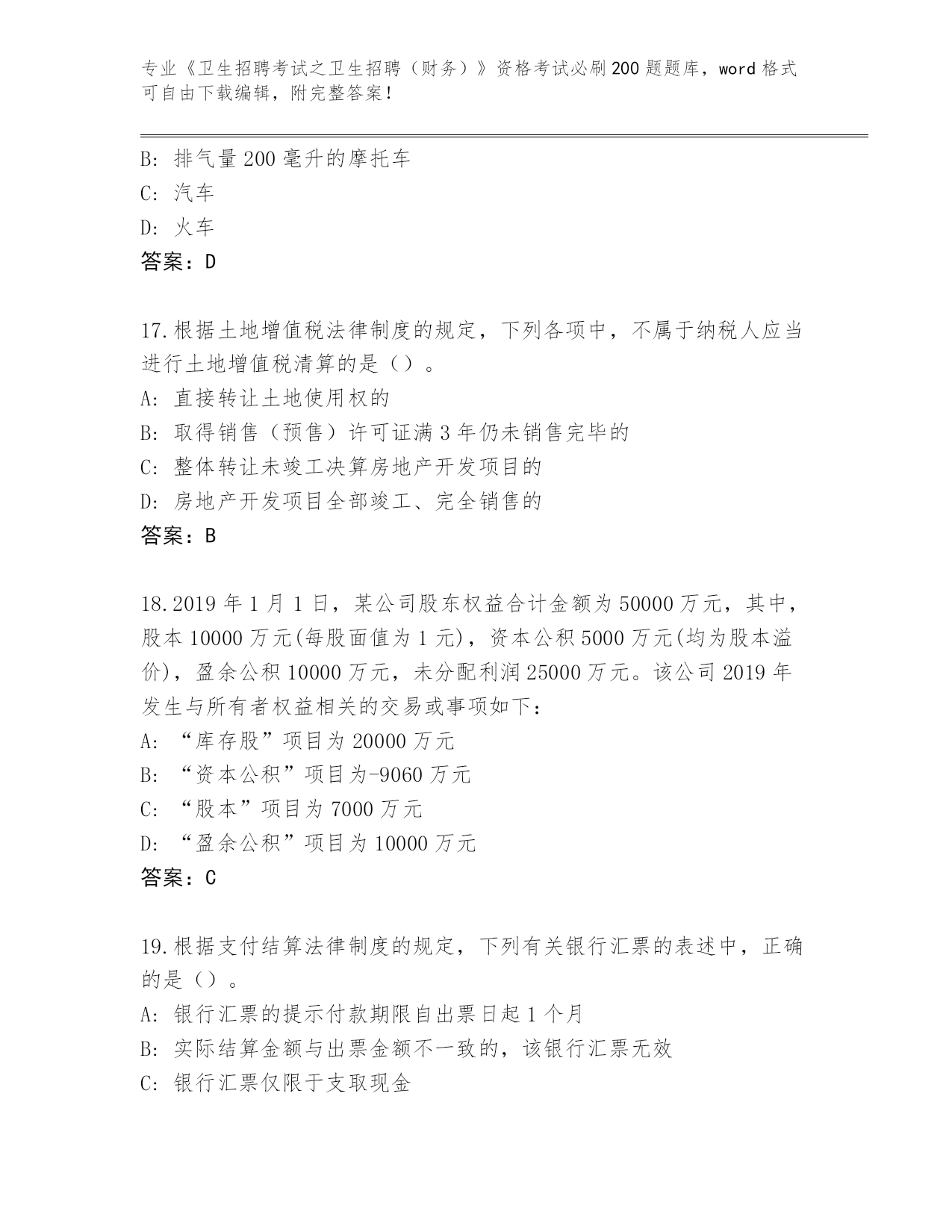 专业《卫生招聘考试之卫生招聘（财务）》资格考试必刷200题题库，word格式可自由下载编辑，附完整答案！

B: 排气量200毫升的摩托车
C: 汽车
D: 火车
答案：D

17.根据土地增值税法律制度的规定，下列各项中，不属于纳税人应当进行土地增值税清算的是（）。
A: 直接转让土地使用权的
B: 取得销售（预售）许可证满3年仍未销售完毕的
C: 整体转让未竣工决算房地产开发项目的
D: 房地产开发项目全部竣工、完全销售的
答案：B

18.2019年1月1日，某公司股东权益合计金额为50000万元，其中，股本10000万元(每股面值为1元)，资本公积5000万元(均为股本溢价)，盈余公积10000万元，未分配利润25000万元。该公司2019年发生与所有者权益相关的交易或事项如下：
A: “库存股”项目为20000万元
B: “资本公积”项目为-9060万元
C: “股本”项目为7000万元
D: “盈余公积”项目为10000万元
答案：C

19.根据支付结算法律制度的规定，下列有关银行汇票的表述中，正确的是（）。
A: 银行汇票的提示付款期限自出票日起1个月
B: 实际结算金额与出票金额不一致的，该银行汇票无效
C: 银行汇票仅限于支取现金